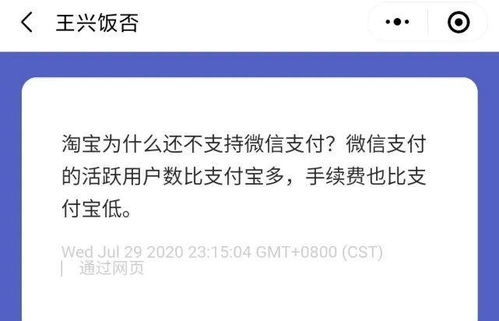 王兴饭否

淘宝为什么还不支持微信支付？微信支付的活跃用户数比支付宝多，手续费也比支付宝低。

Wed Jul 29 2020 23:15:04 GMT+0800 (CST) | 通过网页